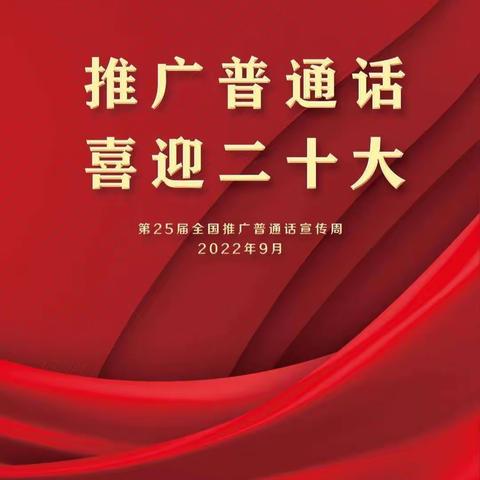 推广普通话
喜迎二十大

第25届全国推广普通话宣传周
2022年9月